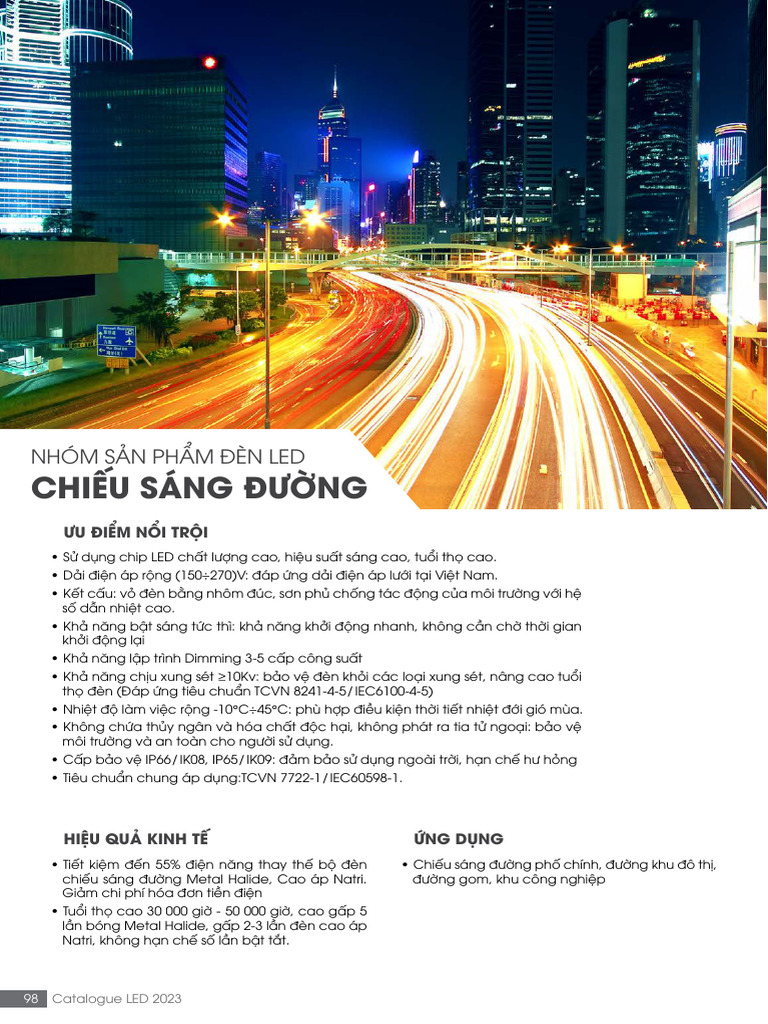 NHÓM SẢN PHẨM ĐÈN LED
CHIẾU SÁNG ĐƯỜNG

ƯU ĐIỂM NỔI TRỘI

• Sử dụng chip LED chất lượng cao, hiệu suất sáng cao, tuổi thọ cao.
• Dải điện áp rộng (150÷270)V: đáp ứng dải điện áp lưới tại Việt Nam.
• Kết cấu: vỏ đèn bằng nhôm đúc, sơn phủ chống tác động của môi trường với hệ số dẫn nhiệt cao.
• Khả năng bật sáng tức thì: khả năng khởi động nhanh, không cần chờ thời gian khởi động lại
• Khả năng lập trình Dimming 3-5 cấp công suất
• Khả năng chịu xung sét ≥10Kv: bảo vệ đèn khỏi các loại xung sét, nâng cao tuổi thọ đèn (Đáp ứng tiêu chuẩn TCVN 8241-4-5/IEC6100-4-5)
• Nhiệt độ làm việc rộng -10°C÷45°C: phù hợp điều kiện thời tiết nhiệt đới gió mùa.
• Không chứa thủy ngân và hóa chất độc hại, không phát ra tia tử ngoại: bảo vệ môi trường và an toàn cho người sử dụng.
• Cấp bảo vệ IP66/IK08, IP65/IK09: đảm bảo sử dụng ngoài trời, hạn chế hư hỏng
• Tiêu chuẩn chung áp dụng:TCVN 7722-1/IEC60598-1.

HIỆU QUẢ KINH TẾ

• Tiết kiệm đến 55% điện năng thay thế bộ đèn chiếu sáng đường Metal Halide, Cao áp Natri. Giảm chi phí hóa đơn tiền điện
• Tuổi thọ cao 30 000 giờ - 50 000 giờ, cao gấp 5 lần bóng Metal Halide, gấp 2-3 lần đèn cao áp Natri, không hạn chế số lần bật tắt.

ỨNG DỤNG

• Chiếu sáng đường phố chính, đường khu đô thị, đường gom, khu công nghiệp

98 Catalogue LED 2023